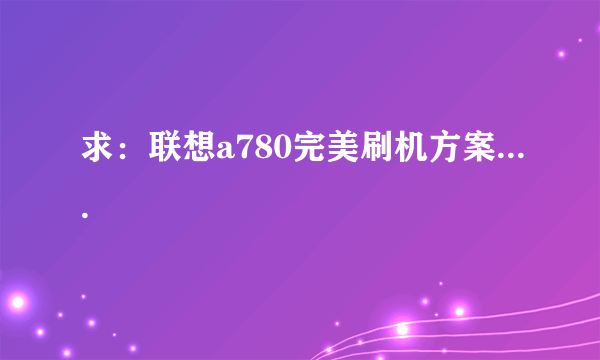 求：联想a780完美刷机方案....